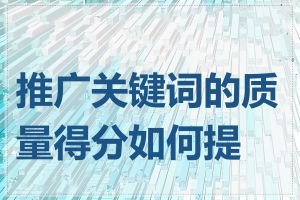 推广关键词的质量得分如何提